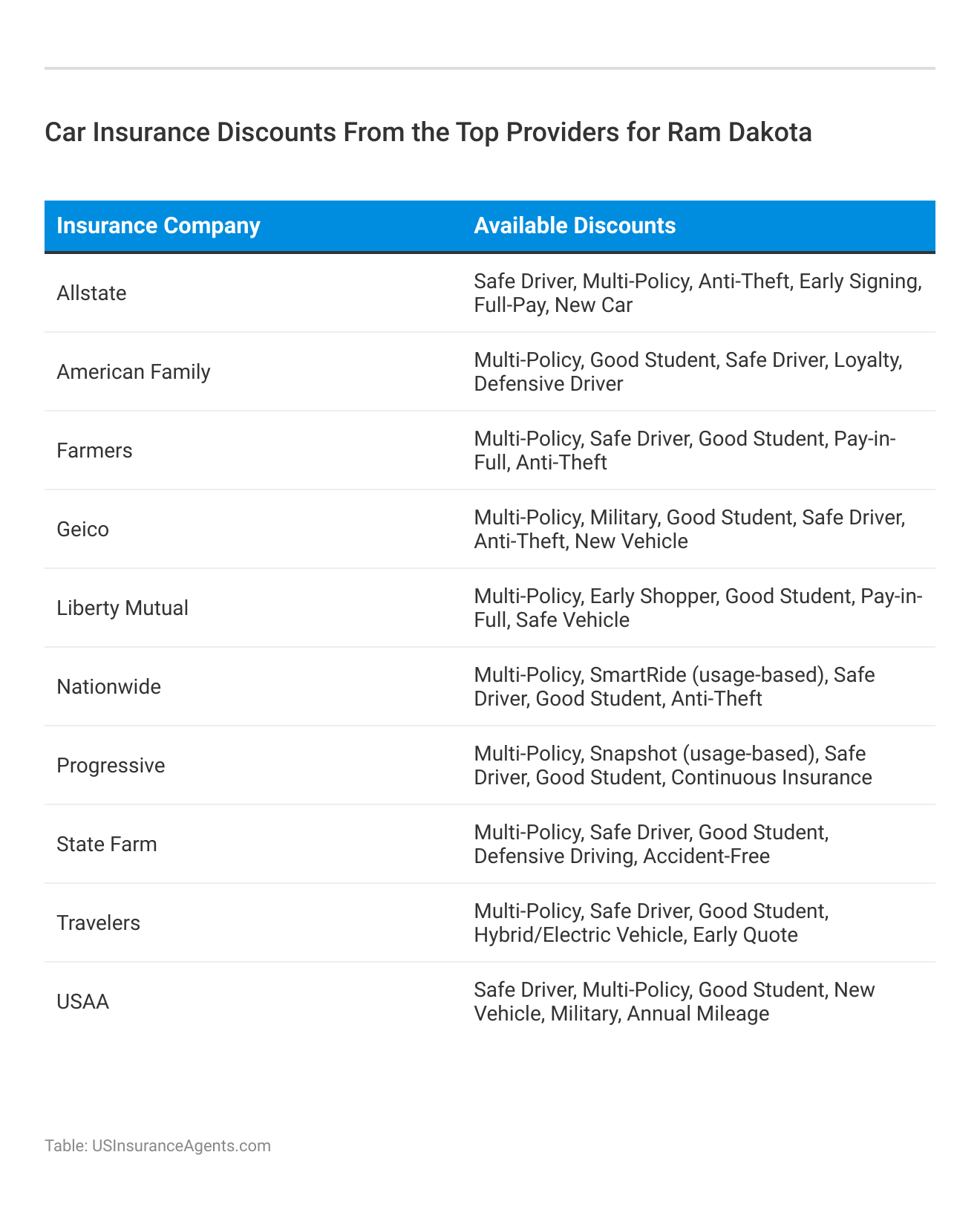 Car Insurance Discounts From the Top Providers for Ram Dakota

| Insurance Company | Available Discounts |
|---|---|
| Allstate | Safe Driver, Multi-Policy, Anti-Theft, Early Signing, Full-Pay, New Car |
| American Family | Multi-Policy, Good Student, Safe Driver, Loyalty, Defensive Driver |
| Farmers | Multi-Policy, Safe Driver, Good Student, Pay-in-Full, Anti-Theft |
| Geico | Multi-Policy, Military, Good Student, Safe Driver, Anti-Theft, New Vehicle |
| Liberty Mutual | Multi-Policy, Early Shopper, Good Student, Pay-in-Full, Safe Vehicle |
| Nationwide | Multi-Policy, SmartRide (usage-based), Safe Driver, Good Student, Anti-Theft |
| Progressive | Multi-Policy, Snapshot (usage-based), Safe Driver, Good Student, Continuous Insurance |
| State Farm | Multi-Policy, Safe Driver, Good Student, Defensive Driving, Accident-Free |
| Travelers | Multi-Policy, Safe Driver, Good Student, Hybrid/Electric Vehicle, Early Quote |
| USAA | Safe Driver, Multi-Policy, Good Student, New Vehicle, Military, Annual Mileage |

Table: USInsuranceAgents.com